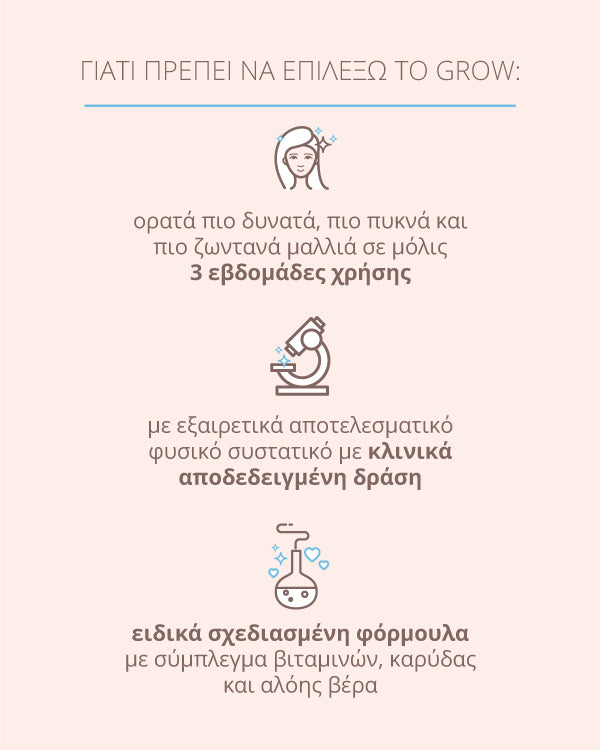 ΓΙΑΤΙ ΠΡΕΠΕΙ ΝΑ ΕΠΙΛΕΞΩ ΤΟ GROW:

ορατά πιο δυνατά, πιο πυκνά και πιο ζωντανά μαλλιά σε μόλις 3 εβδομάδες χρήσης

με εξαιρετικά αποτελεσματικό φυσικό συστατικό με κλινικά αποδεδειγμένη δράση

ειδικά σχεδιασμένη φόρμουλα με σύμπλεγμα βιταμινών, καρύδας και αλόης βέρα